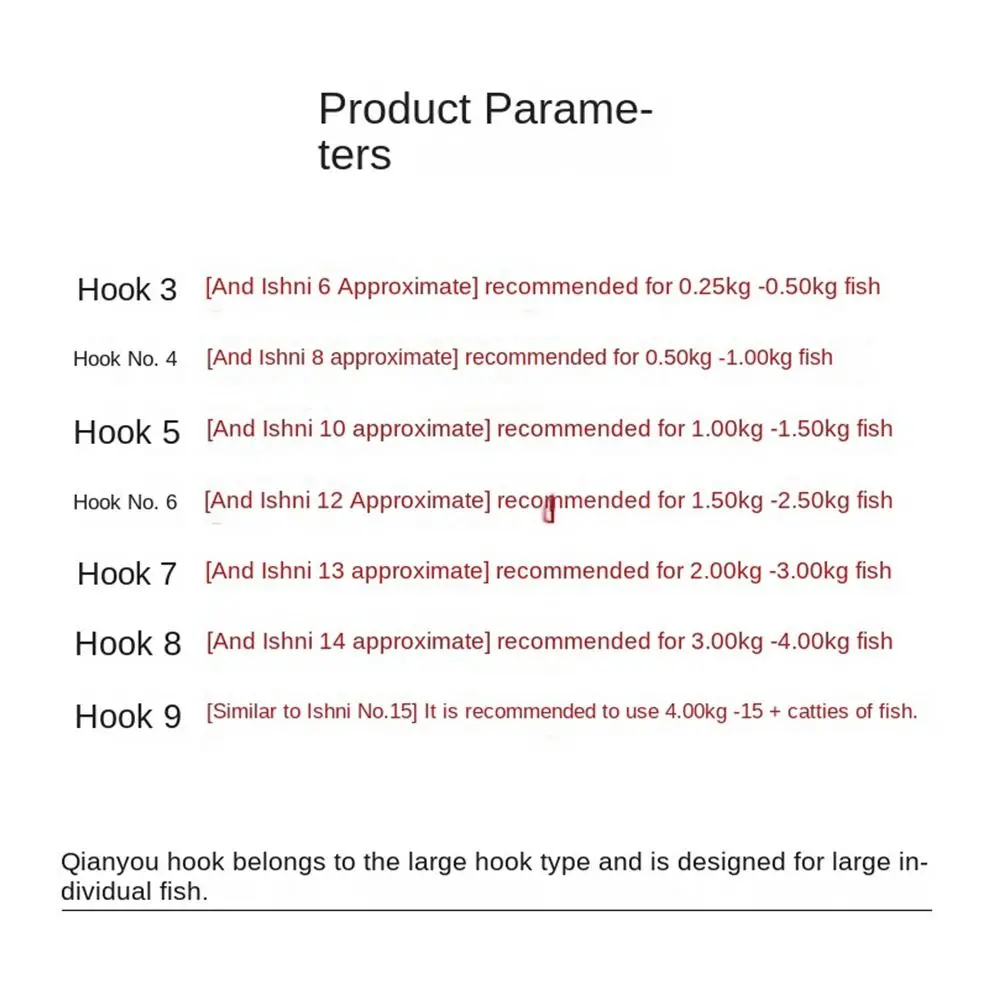 Product Parameters

Hook 3 [And Ishni 6 Approximate] recommended for 0.25kg -0.50kg fish

Hook No. 4 [And Ishni 8 approximate] recommended for 0.50kg -1.00kg fish

Hook 5 [And Ishni 10 approximate] recommended for 1.00kg -1.50kg fish

Hook No. 6 [And Ishni 12 Approximate] recommended for 1.50kg -2.50kg fish

Hook 7 [And Ishni 13 approximate] recommended for 2.00kg -3.00kg fish

Hook 8 [And Ishni 14 approximate] recommended for 3.00kg -4.00kg fish

Hook 9 [Similar to Ishni No.15] It is recommended to use 4.00kg -15 + catties of fish.

Qianyou hook belongs to the large hook type and is designed for large individual fish.